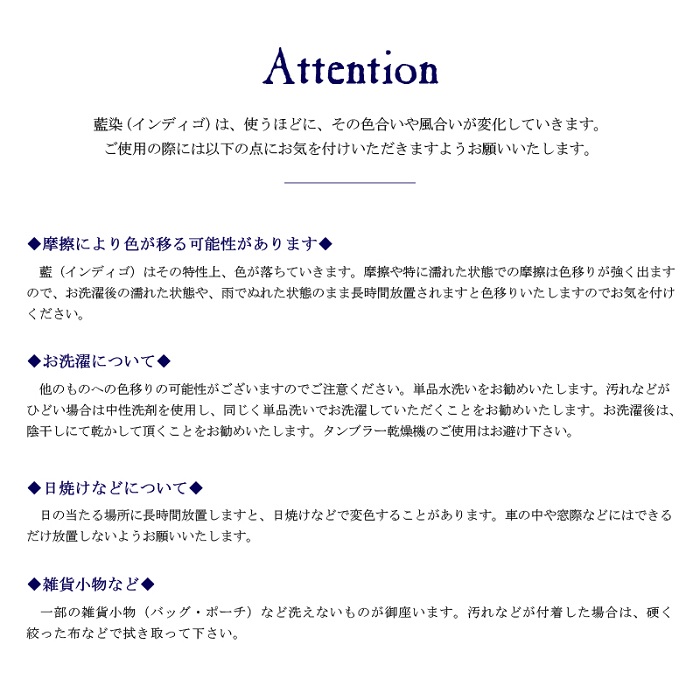 Attention

藍染（インディゴ）は、使うほどに、その色合いや風合いが変化していきます。
ご使用の際には以下の点にお気を付けいただきますようお願いいたします。

◆摩擦により色が移る可能性があります◆

藍（インディゴ）はその特性上、色が落ちていきます。摩擦や特に濡れた状態での摩擦は色移りが強く出ますので、お洗濯後の濡れた状態や、雨でぬれた状態のまま長時間放置されますと色移りいたしますのでお気を付けください。

◆お洗濯について◆

他のものへの色移りの可能性がございますのでご注意ください。単品水洗いをお勧めいたします。汚れなどがひどい場合は中性洗剤を使用し、同じく単品洗いでお洗濯していただくことをお勧めいたします。お洗濯後は、陰干しにて乾かして頂くことをお勧めいたします。タンブラー乾燥機のご使用はお避け下さい。

◆日焼けなどについて◆

日の当たる場所に長時間放置しますと、日焼けなどで変色することがあります。車の中や窓際などにはできるだけ放置しないようお願いいたします。

◆雑貨小物など◆

一部の雑貨小物（バッグ・ポーチ）など洗えないものが御座います。汚れなどが付着した場合は、硬く絞った布などで拭き取って下さい。